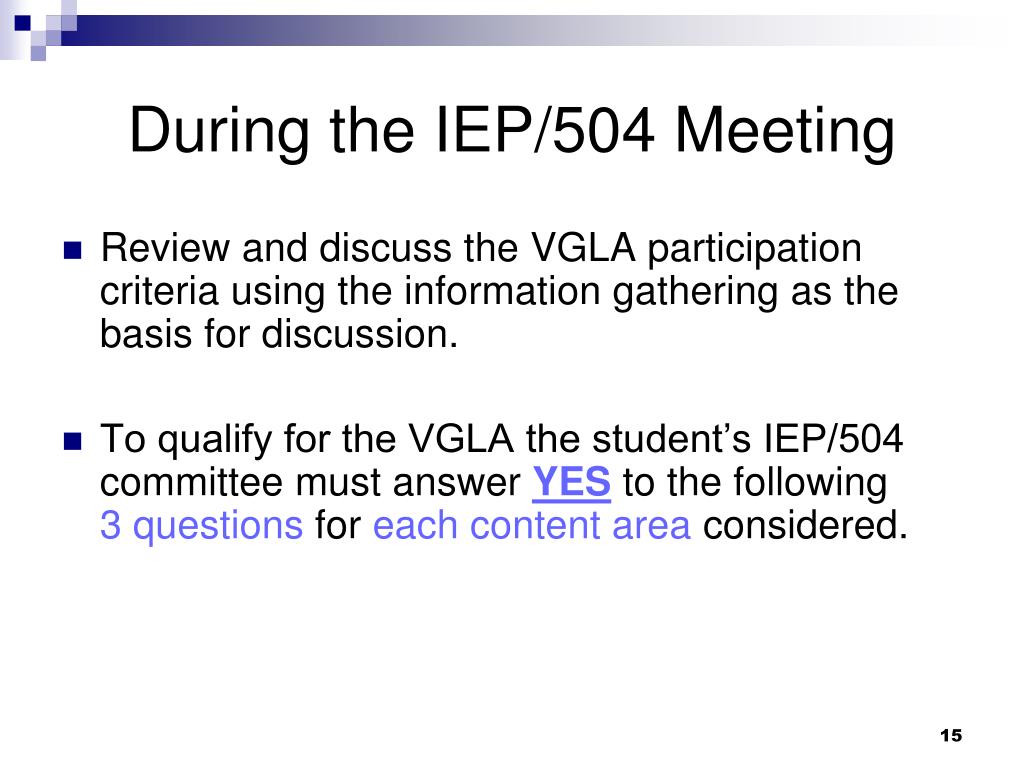 During the IEP/504 Meeting

• Review and discuss the VGLA participation criteria using the information gathering as the basis for discussion.

• To qualify for the VGLA the student's IEP/504 committee must answer YES to the following 3 questions for each content area considered.

15